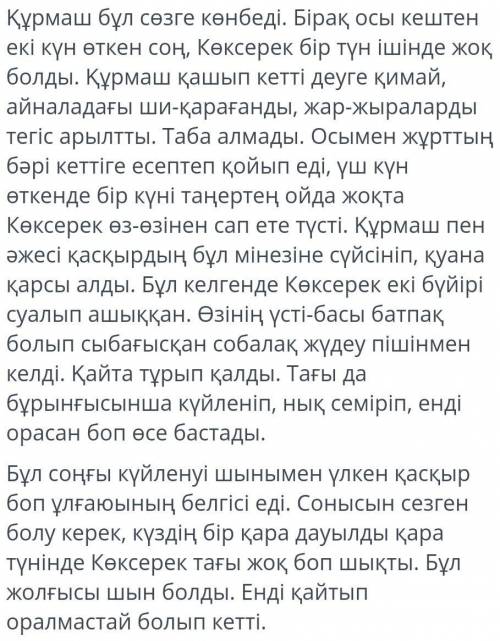 Құрмаш бұл сөзге көнбеді. Бірақ осы кештен екі күн өткен соң, Көксерек бір түн ішінде жоқ болды. Құрмаш қашып кетті деуге қимай, айналадағы ши-қарағанды, жар-жыраларды тегіс арылтты. Таба алмады. Осымен жұрттың бәрі кеттіге есептеп қойып еді, үш күн өткенде бір күні таңертең ойда жоқта Көксерек өз-өзінен сап ете түсті. Құрмаш пен әжесі қасқырдың бұл мінезіне сүйсініп, қуана қарсы алды. Бұл келгенде Көксерек екі бүйірі суалып ашыққан. Өзінің үсті-басы батпақ болып сыбағысқан собалақ жүдеу пішінмен келді. Қайта тұрып қалды. Тағы да бұрынғысынша күйленіп, нық семіріп, енді орасан боп өсе бастады.

Бұл соңғы күйленуі шынымен үлкен қасқыр боп ұлғаюының белгісі еді. Сонысын сезген болу керек, күздің бір қара дауылды қара түнінде Көксерек тағы жоқ боп шықты. Бұл жолғысы шын болды. Енді қайтып оралмастай болып кетті.